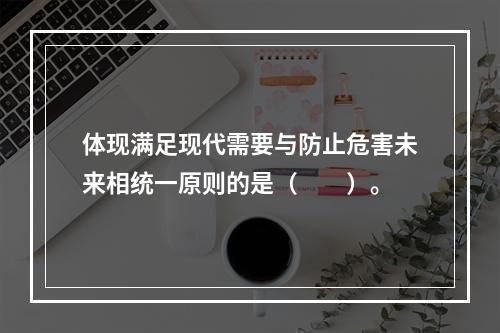 体现满足现代需要与防止危害未来相统一原则的是（　　）。